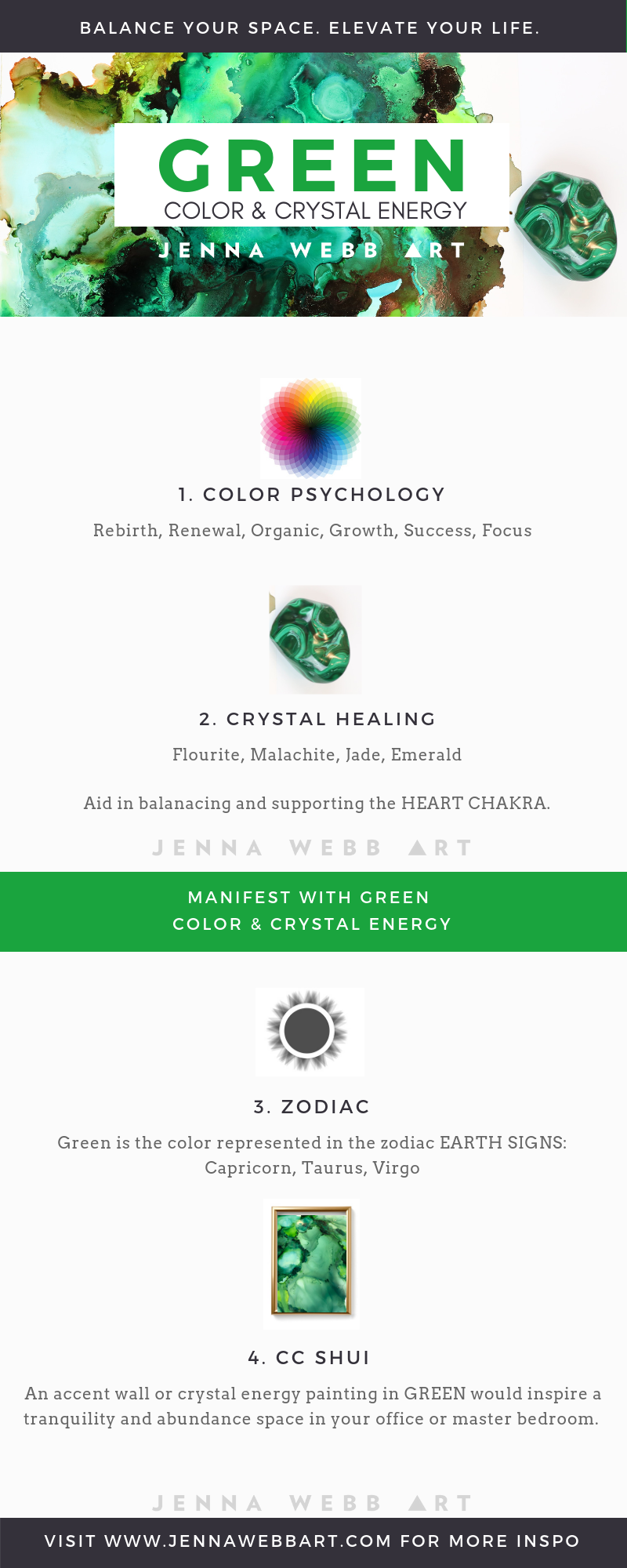 BALANCE YOUR SPACE. ELEVATE YOUR LIFE.

GREEN
COLOR & CRYSTAL ENERGY

JENNA WEBB ART

1. COLOR PSYCHOLOGY

Rebirth, Renewal, Organic, Growth, Success, Focus

2. CRYSTAL HEALING

Flourite, Malachite, Jade, Emerald

Aid in balanacing and supporting the HEART CHAKRA.

JENNA WEBB ART

MANIFEST WITH GREEN
COLOR & CRYSTAL ENERGY

3. ZODIAC

Green is the color represented in the zodiac EARTH SIGNS: Capricorn, Taurus, Virgo

4. CC SHUI

An accent wall or crystal energy painting in GREEN would inspire a tranquility and abundance space in your office or master bedroom.

JENNA WEBB ART

VISIT WWW.JENNAWEBBART.COM FOR MORE INSPO